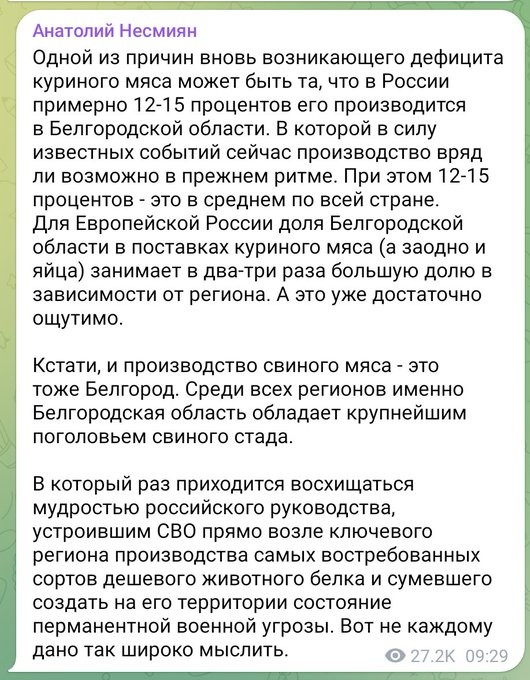 Анатолий Несмиян

Одной из причин вновь возникающего дефицита куриного мяса может быть та, что в России примерно 12-15 процентов его производится в Белгородской области. В которой в силу известных событий сейчас производство вряд ли возможно в прежнем ритме. При этом 12-15 процентов - это в среднем по всей стране. Для Европейской России доля Белгородской области в поставках куриного мяса (а заодно и яйца) занимает в два-три раза большую долю в зависимости от региона. А это уже достаточно ощутимо.

Кстати, и производство свиного мяса - это тоже Белгород. Среди всех регионов именно Белгородская область обладает крупнейшим поголовьем свиного стада.

В который раз приходится восхищаться мудростью российского руководства, устроившим СВО прямо возле ключевого региона производства самых востребованных сортов дешевого животного белка и сумевшего создать на его территории состояние перманентной военной угрозы. Вот не каждому дано так широко мыслить.

27.2K 09:29